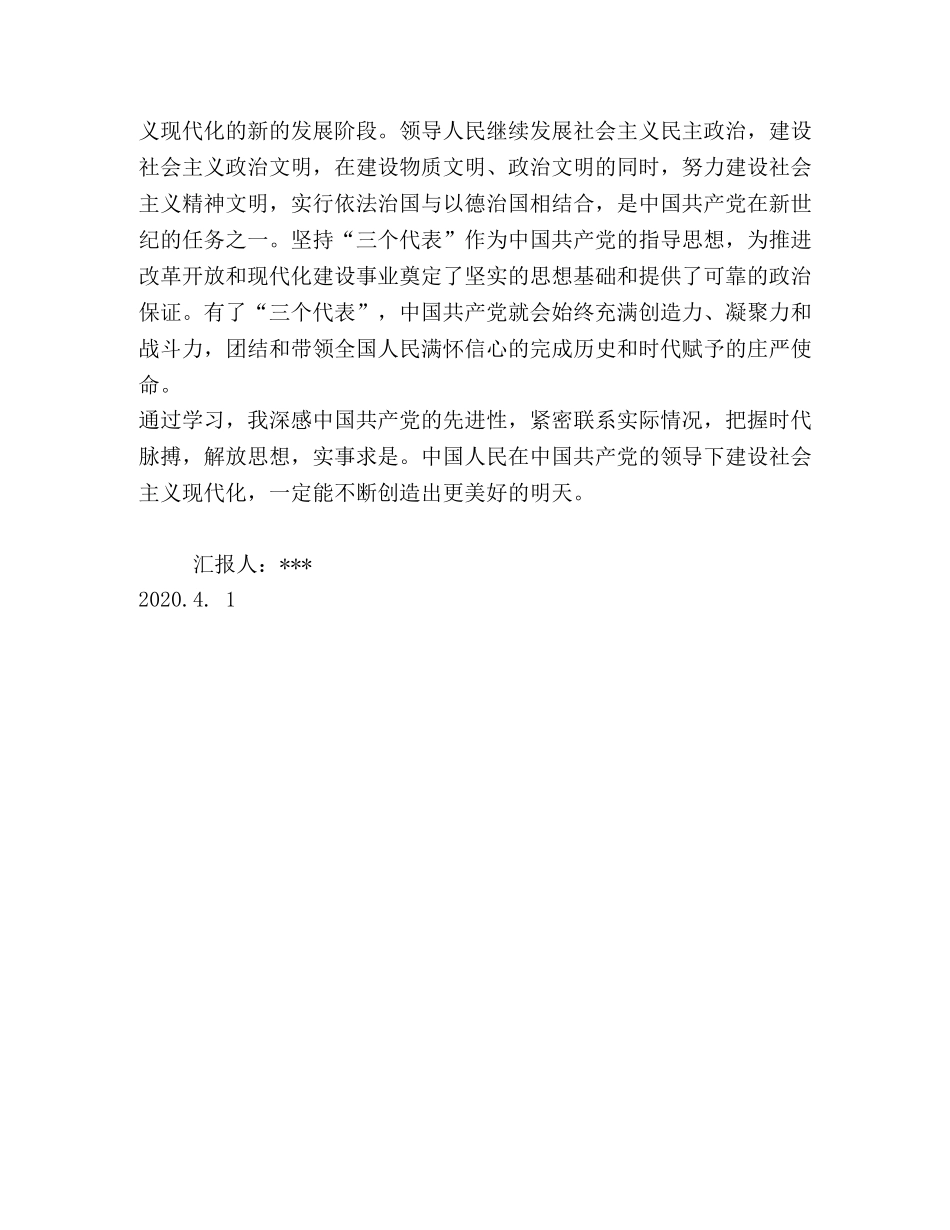 义现代化的新的发展阶段。领导人民继续发展社会主义民主政治，建设社会主义政治文明，在建设物质文明、政治文明的同时，努力建设社会主义精神文明，实行依法治国与以德治国相结合，是中国共产党在新世纪的任务之一。坚持“三个代表”作为中国共产党的指导思想，为推进改革开放和现代化建设事业奠定了坚实的思想基础和提供了可靠的政治保证。有了“三个代表”，中国共产党就会始终充满创造力、凝聚力和战斗力，团结和带领全国人民满怀信心的完成历史和时代赋予的庄严使命。

通过学习，我深感中国共产党的先进性，紧密联系实际情况，把握时代脉搏，解放思想，实事求是。中国人民在中国共产党的领导下建设社会主义现代化，一定能不断创造出更美好的明天。

汇报人：***

2020.4. 1